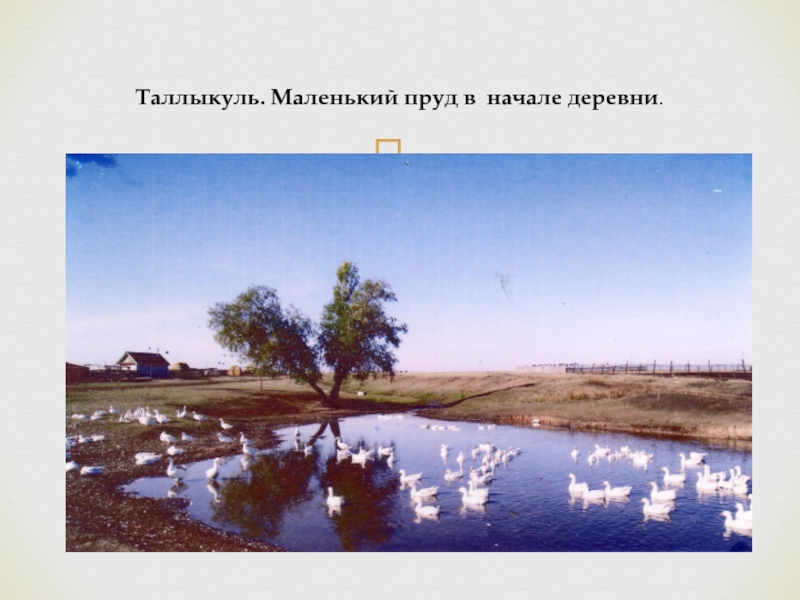 Таллыкуль. Маленький пруд в начале деревни.